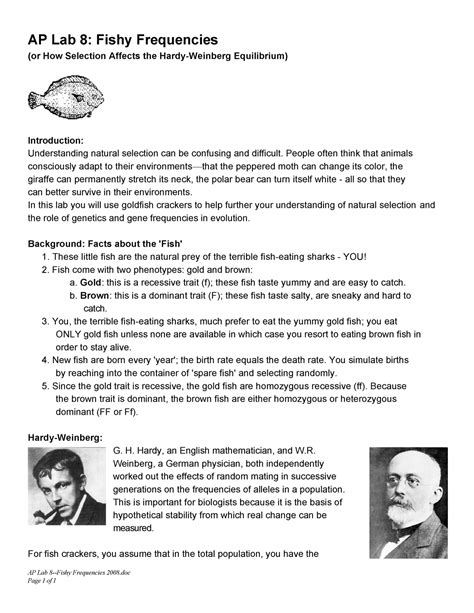 AP Lab 8: Fishy Frequencies
(or How Selection Affects the Hardy-Weinberg Equilibrium)

Introduction:
Understanding natural selection can be confusing and difficult. People often think that animals consciously adapt to their environments—that the peppered moth can change its color, the giraffe can permanently stretch its neck, the polar bear can turn itself white - all so that they can better survive in their environments.
In this lab you will use goldfish crackers to help further your understanding of natural selection and the role of genetics and gene frequencies in evolution.

Background: Facts about the 'Fish'
1. These little fish are the natural prey of the terrible fish-eating sharks - YOU!
2. Fish come with two phenotypes: gold and brown:
a. Gold: this is a recessive trait (f); these fish taste yummy and are easy to catch.
b. Brown: this is a dominant trait (F); these fish taste salty, are sneaky and hard to catch.
3. You, the terrible fish-eating sharks, much prefer to eat the yummy gold fish; you eat ONLY gold fish unless none are available in which case you resort to eating brown fish in order to stay alive.
4. New fish are born every 'year'; the birth rate equals the death rate. You simulate births by reaching into the container of 'spare fish' and selecting randomly.
5. Since the gold trait is recessive, the gold fish are homozygous recessive (ff). Because the brown trait is dominant, the brown fish are either homozygous or heterozygous dominant (FF or Ff).

Hardy-Weinberg:
G. H. Hardy, an English mathematician, and W.R. Weinberg, a German physician, both independently worked out the effects of random mating in successive generations on the frequencies of alleles in a population. This is important for biologists because it is the basis of hypothetical stability from which real change can be measured.

For fish crackers, you assume that in the total population, you have the

AP Lab 8--Fishy Frequencies 2008.doc
Page 1 of 1